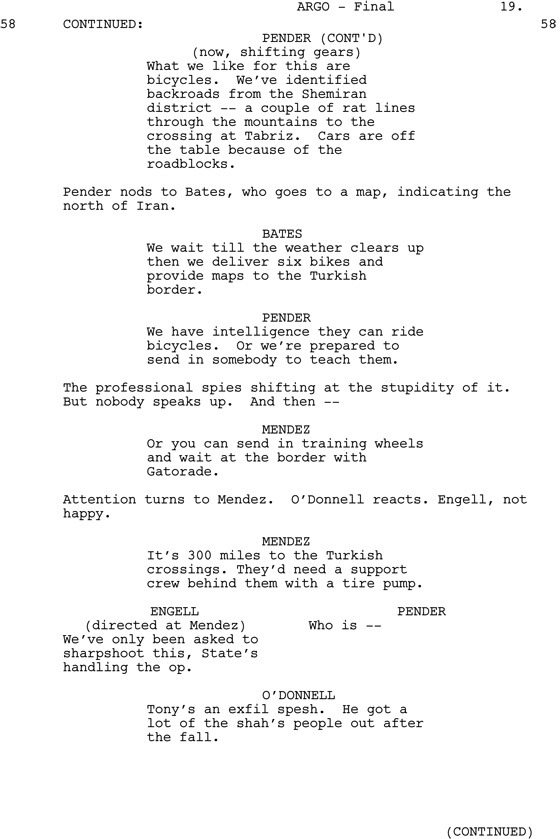 ARGO - Final 19.

58 CONTINUED: 58

PENDER (CONT'D)
(now, shifting gears)
What we like for this are bicycles. We've identified backroads from the Shemiran district -- a couple of rat lines through the mountains to the crossing at Tabriz. Cars are off the table because of the roadblocks.

Pender nods to Bates, who goes to a map, indicating the north of Iran.

BATES
We wait till the weather clears up then we deliver six bikes and provide maps to the Turkish border.

PENDER
We have intelligence they can ride bicycles. Or we're prepared to send in somebody to teach them.

The professional spies shifting at the stupidity of it. But nobody speaks up. And then --

MENDEZ
Or you can send in training wheels and wait at the border with Gatorade.

Attention turns to Mendez. O'Donnell reacts. Engell, not happy.

MENDEZ
It's 300 miles to the Turkish crossings. They'd need a support crew behind them with a tire pump.

ENGELL
(directed at Mendez)
We've only been asked to sharpshoot this, State's handling the op.

PENDER
Who is --

O'DONNELL
Tony's an exfil spesh. He got a lot of the shah's people out after the fall.

(CONTINUED)